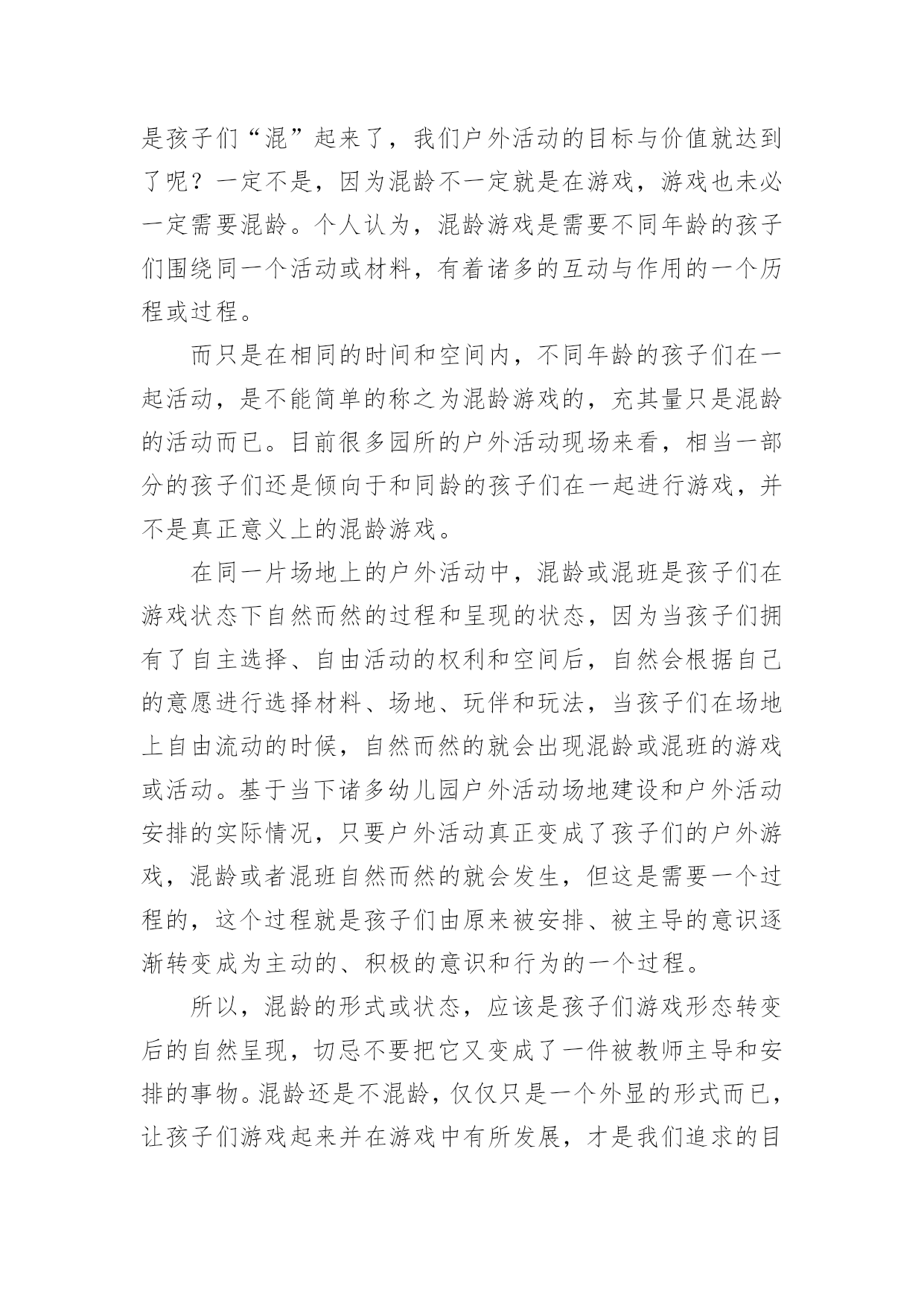 是孩子们“混”起来了，我们户外活动的目标与价值就达到了呢？一定不是，因为混龄不一定就是在游戏，游戏也未必一定需要混龄。个人认为，混龄游戏是需要不同年龄的孩子们围绕同一个活动或材料，有着诸多的互动与作用的一个历程或过程。

而只是在相同的时间和空间内，不同年龄的孩子们在一起活动，是不能简单的称之为混龄游戏的，充其量只是混龄的活动而已。目前很多园所的户外活动现场来看，相当一部分的孩子们还是倾向于和同龄的孩子们在一起进行游戏，并不是真正意义上的混龄游戏。

在同一片场地上的户外活动中，混龄或混班是孩子们在游戏状态下自然而然的过程和呈现的状态，因为当孩子们拥有了自主选择、自由活动的权利和空间后，自然会根据自己的意愿进行选择材料、场地、玩伴和玩法，当孩子们在场地上自由流动的时候，自然而然的就会出现混龄或混班的游戏或活动。基于当下诸多幼儿园户外活动场地建设和户外活动安排的实际情况，只要户外活动真正变成了孩子们的户外游戏，混龄或者混班自然而然的就会发生，但这是需要一个过程的，这个过程就是孩子们由原来被安排、被主导的意识逐渐转变成为主动的、积极的意识和行为的一个过程。

所以，混龄的形式或状态，应该是孩子们游戏形态转变后的自然呈现，切忌不要把它又变成了一件被教师主导和安排的事物。混龄还是不混龄，仅仅只是一个外显的形式而已，让孩子们游戏起来并在游戏中有所发展，才是我们追求的目